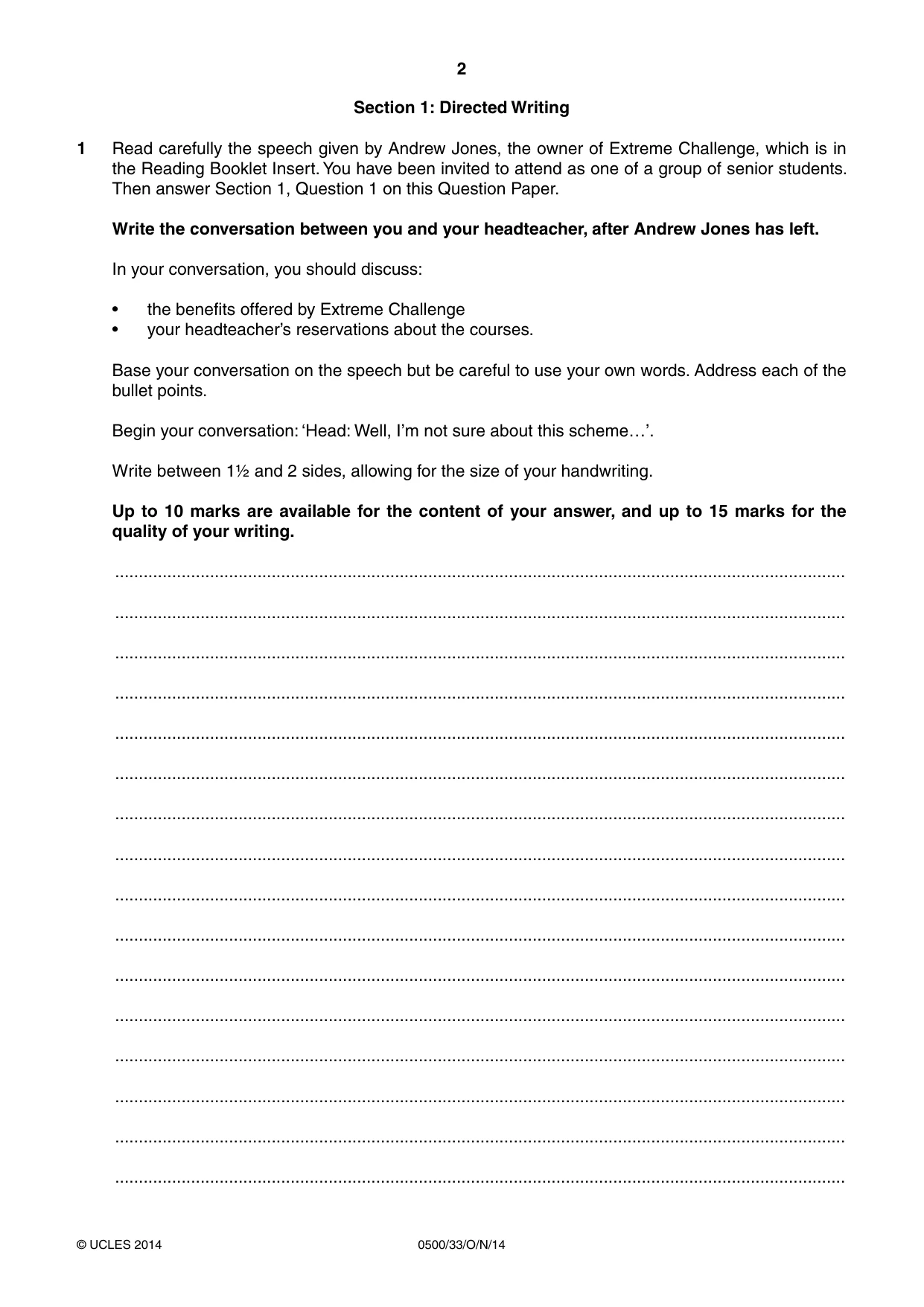 2

Section 1: Directed Writing

1 Read carefully the speech given by Andrew Jones, the owner of Extreme Challenge, which is in the Reading Booklet Insert. You have been invited to attend as one of a group of senior students. Then answer Section 1, Question 1 on this Question Paper.

Write the conversation between you and your headteacher, after Andrew Jones has left.

In your conversation, you should discuss:

• the benefits offered by Extreme Challenge
• your headteacher's reservations about the courses.

Base your conversation on the speech but be careful to use your own words. Address each of the bullet points.

Begin your conversation: 'Head: Well, I'm not sure about this scheme…'.

Write between 1½ and 2 sides, allowing for the size of your handwriting.

Up to 10 marks are available for the content of your answer, and up to 15 marks for the quality of your writing.

____

____

____

____

____

____

____

____

____

____

____

____

____

____

____

____

© UCLES 2014 0500/33/O/N/14